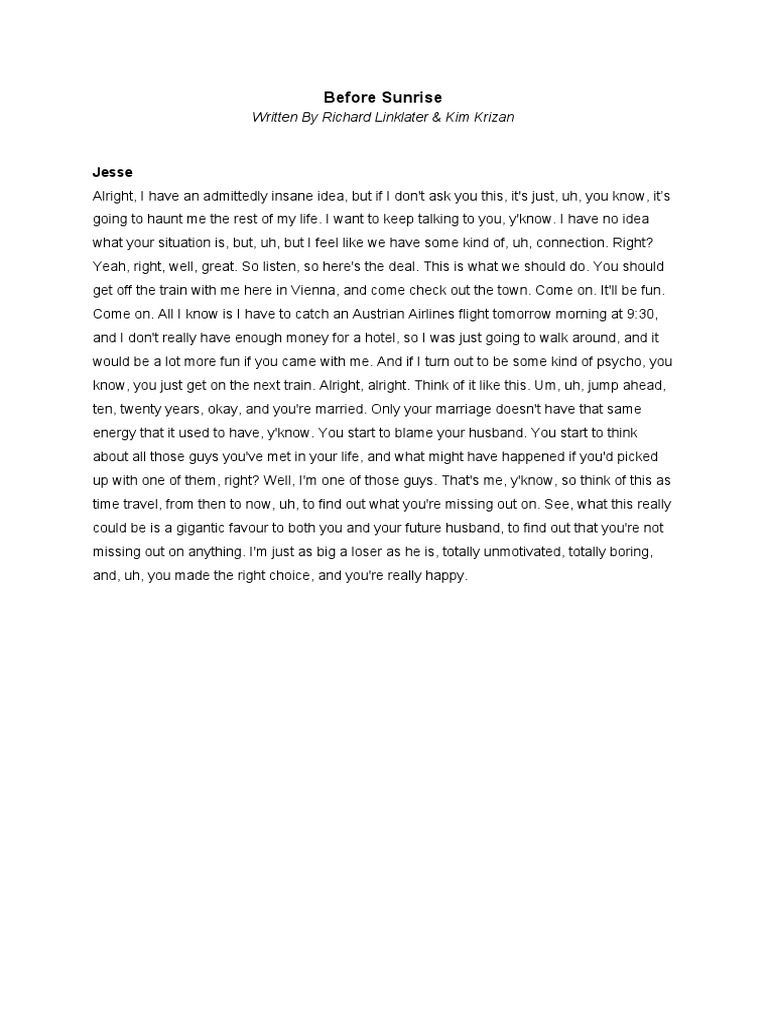 Before Sunrise
Written By Richard Linklater & Kim Krizan

Jesse
Alright, I have an admittedly insane idea, but if I don't ask you this, it's just, uh, you know, it's going to haunt me the rest of my life. I want to keep talking to you, y'know. I have no idea what your situation is, but, uh, but I feel like we have some kind of, uh, connection. Right? Yeah, right, well, great. So listen, so here's the deal. This is what we should do. You should get off the train with me here in Vienna, and come check out the town. Come on. It'll be fun. Come on. All I know is I have to catch an Austrian Airlines flight tomorrow morning at 9:30, and I don't really have enough money for a hotel, so I was just going to walk around, and it would be a lot more fun if you came with me. And if I turn out to be some kind of psycho, you know, you just get on the next train. Alright, alright. Think of it like this. Um, uh, jump ahead, ten, twenty years, okay, and you're married. Only your marriage doesn't have that same energy that it used to have, y'know. You start to blame your husband. You start to think about all those guys you've met in your life, and what might have happened if you'd picked up with one of them, right? Well, I'm one of those guys. That's me, y'know, so think of this as time travel, from then to now, uh, to find out what you're missing out on. See, what this really could be is a gigantic favour to both you and your future husband, to find out that you're not missing out on anything. I'm just as big a loser as he is, totally unmotivated, totally boring, and, uh, you made the right choice, and you're really happy.